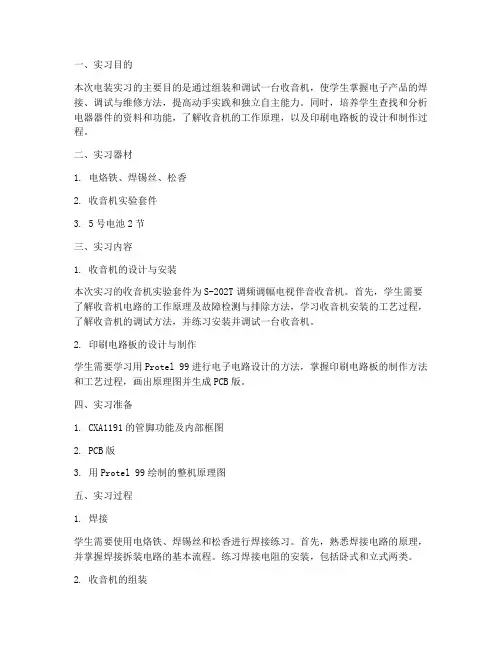 一、实习目的

本次电装实习的主要目的是通过组装和调试一台收音机，使学生掌握电子产品的焊接、调试与维修方法，提高动手实践和独立自主能力。同时，培养学生查找和分析电器器件的资料和功能，了解收音机的工作原理，以及印刷电路板的设计和制作过程。

二、实习器材

1. 电烙铁、焊锡丝、松香

2. 收音机实验套件

3. 5号电池2节

三、实习内容

1. 收音机的设计与安装

本次实习的收音机实验套件为S-202T调频调幅电视伴音收音机。首先，学生需要了解收音机电路的工作原理及故障检测与排除方法，学习收音机安装的工艺过程，了解收音机的调试方法，并练习安装并调试一台收音机。

2. 印刷电路板的设计与制作

学生需要学习用Protel 99进行电子电路设计的方法，掌握印刷电路板的制作方法和工艺过程，画出原理图并生成PCB版。

四、实习准备

1. CXA1191的管脚功能及内部框图

2. PCB版

3. 用Protel 99绘制的整机原理图

五、实习过程

1. 焊接

学生需要使用电烙铁、焊锡丝和松香进行焊接练习。首先，熟悉焊接电路的原理，并掌握焊接拆装电路的基本流程。练习焊接电阻的安装，包括卧式和立式两类。

2. 收音机的组装